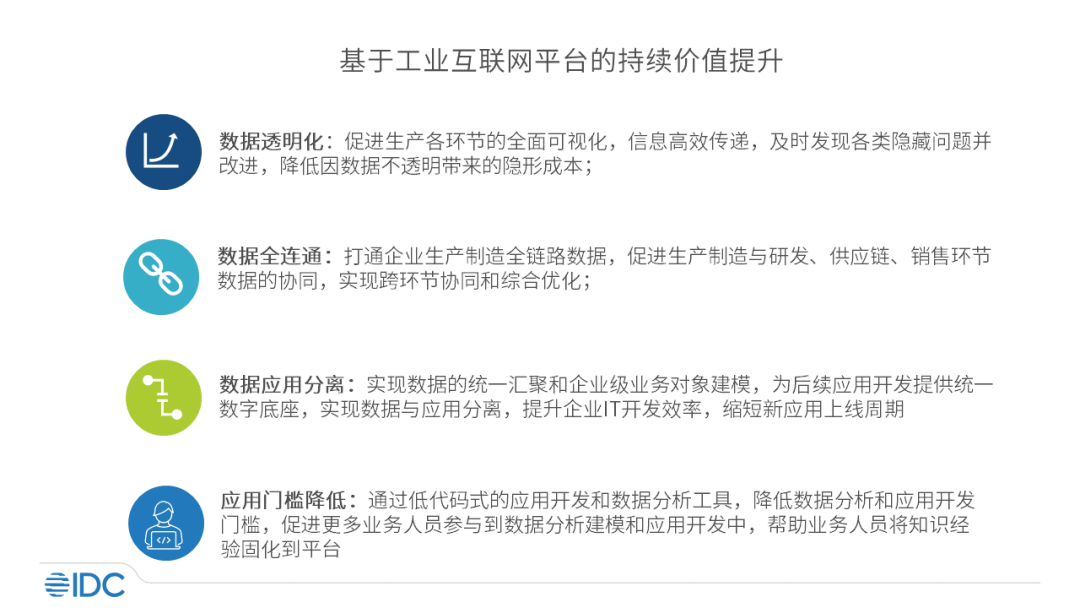 基于工业互联网平台的持续价值提升

数据透明化：促进生产各环节的全面可视化，信息高效传递，及时发现各类隐藏问题并改进，降低因数据不透明带来的隐形成本；

数据全连通：打通企业生产制造全链路数据，促进生产制造与研发、供应链、销售环节数据的协同，实现跨环节协同和综合优化；

数据应用分离：实现数据的统一汇聚和企业级业务对象建模，为后续应用开发提供统一数字底座，实现数据与应用分离，提升企业IT开发效率，缩短新应用上线周期

应用门槛降低：通过低代码式的应用开发和数据分析工具，降低数据分析和应用开发门槛，促进更多业务人员参与到数据分析建模和应用开发中，帮助业务人员将知识经验固化到平台

IDC